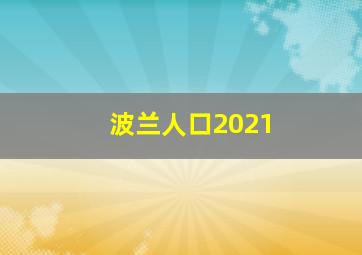 波兰人口2021